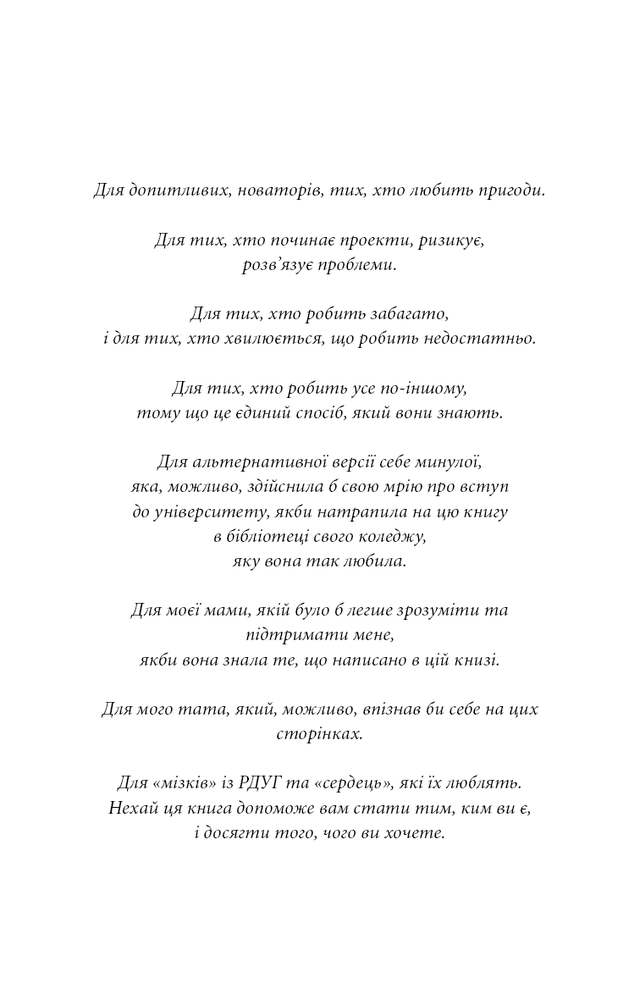 Для допитливих, новаторів, тих, хто любить пригоди.

Для тих, хто починає проекти, ризикує, розв'язує проблеми.

Для тих, хто робить забагато, і для тих, хто хвилюється, що робить недостатньо.

Для тих, хто робить усе по-іншому, тому що це єдиний спосіб, який вони знають.

Для альтернативної версії себе минулої, яка, можливо, здійснила б свою мрію про вступ до університету, якби натрапила на цю книгу в бібліотеці свого коледжу, яку вона так любила.

Для моєї мами, якій було б легше зрозуміти та підтримати мене, якби вона знала те, що написано в цій книзі.

Для мого тата, який, можливо, впізнав би себе на цих сторінках.

Для «мізків» із РДУГ та «сердець», які їх люблять. Нехай ця книга допоможе вам стати тим, ким ви є, і досягти того, чого ви хочете.